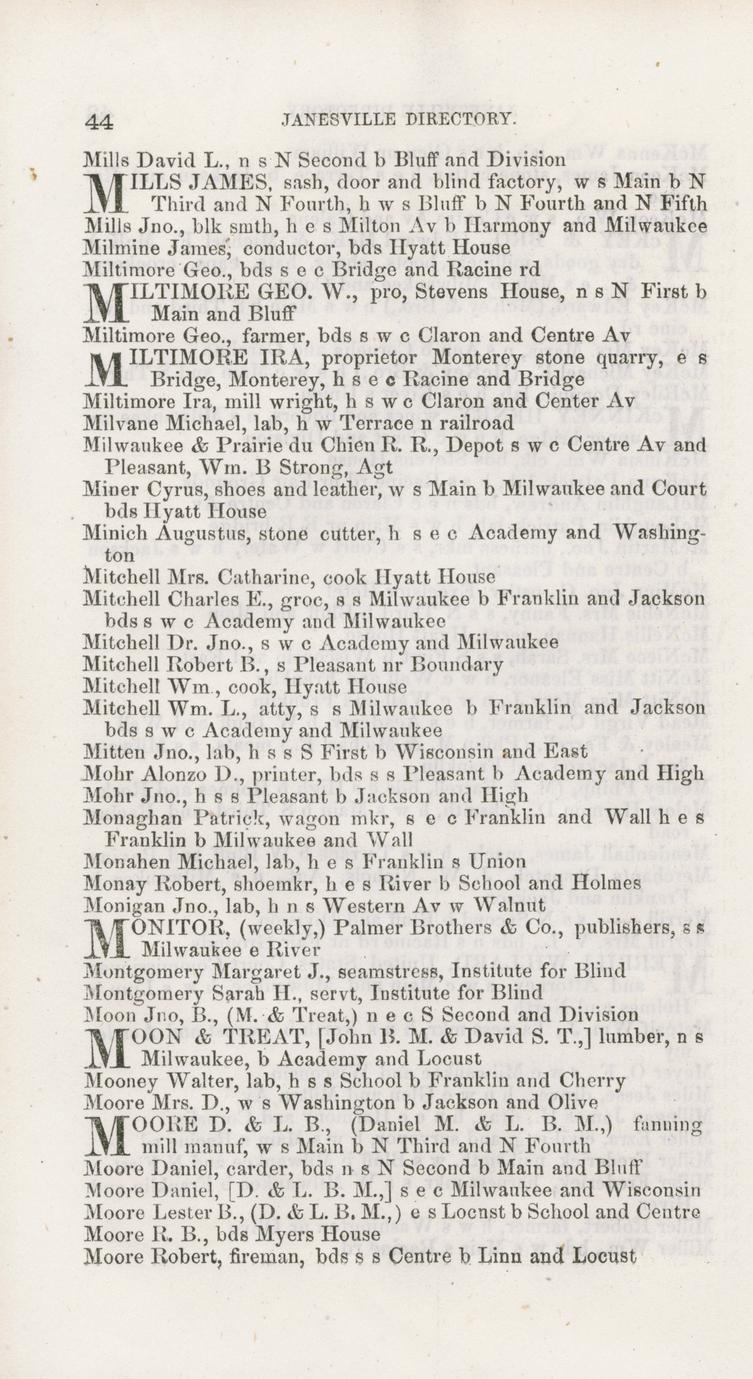 44 JANESVILLE DIRECTORY.

Mills David L., n s N Second b Bluff and Division

MILLS JAMES, sash, door and blind factory, w s Main b N Third and N Fourth, h w s Bluff b N Fourth and N Fifth

Mills Jno., blk smth, h e s Milton Av b Harmony and Milwaukee

Milmine James, conductor, bds Hyatt House

Miltimore Geo., bds s e c Bridge and Racine rd

MILTIMORE GEO. W., pro, Stevens House, n s N First b Main and Bluff

Miltimore Geo., farmer, bds s w c Claron and Centre Av

MILTIMORE IRA, proprietor Monterey stone quarry, e s Bridge, Monterey, h s e c Racine and Bridge

Miltimore Ira, mill wright, h s w c Claron and Center Av

Milvane Michael, lab, h w Terrace n railroad

Milwaukee & Prairie du Chien R. R., Depot s w c Centre Av and Pleasant, Wm. B Strong, Agt

Miner Cyrus, shoes and leather, w s Main b Milwaukee and Court bds Hyatt House

Minich Augustus, stone cutter, h s e c Academy and Washington

Mitchell Mrs. Catharine, cook Hyatt House

Mitchell Charles E., groc, s s Milwaukee b Franklin and Jackson bds s w c Academy and Milwaukee

Mitchell Dr. Jno., s w c Academy and Milwaukee

Mitchell Robert B., s Pleasant nr Boundary

Mitchell Wm., cook, Hyatt House

Mitchell Wm. L., atty, s s Milwaukee b Franklin and Jackson bds s w c Academy and Milwaukee

Mitten Jno., lab, h s s S First b Wisconsin and East

Mohr Alonzo D., printer, bds s s Pleasant b Academy and High

Mohr Jno., h s s Pleasant b Jackson and High

Monaghan Patrick, wagon mkr, s e c Franklin and Wall h e s Franklin b Milwaukee and Wall

Monahen Michael, lab, h e s Franklin s Union

Monay Robert, shoemkr, h e s River b School and Holmes

Monigan Jno., lab, h n s Western Av w Walnut

MONITOR, (weekly,) Palmer Brothers & Co., publishers, s s Milwaukee e River

Montgomery Margaret J., seamstress, Institute for Blind

Montgomery Sarah H., servt, Institute for Blind

Moon Jno, B., (M. & Treat,) n e c S Second and Division

MOON & TREAT, [John B. M. & David S. T.,] lumber, n s Milwaukee, b Academy and Locust

Mooney Walter, lab, h s s School b Franklin and Cherry

Moore Mrs. D., w s Washington b Jackson and Olive

MOORE D. & L. B., (Daniel M. & L. B. M.,) fanning mill manuf, w s Main b N Third and N Fourth

Moore Daniel, carder, bds n s N Second b Main and Bluff

Moore Daniel, [D. & L. B. M.,] s e c Milwaukee and Wisconsin

Moore Lester B., (D. & L. B. M.,) e s Locust b School and Centre

Moore R. B., bds Myers House

Moore Robert, fireman, bds s s Centre b Linn and Locust